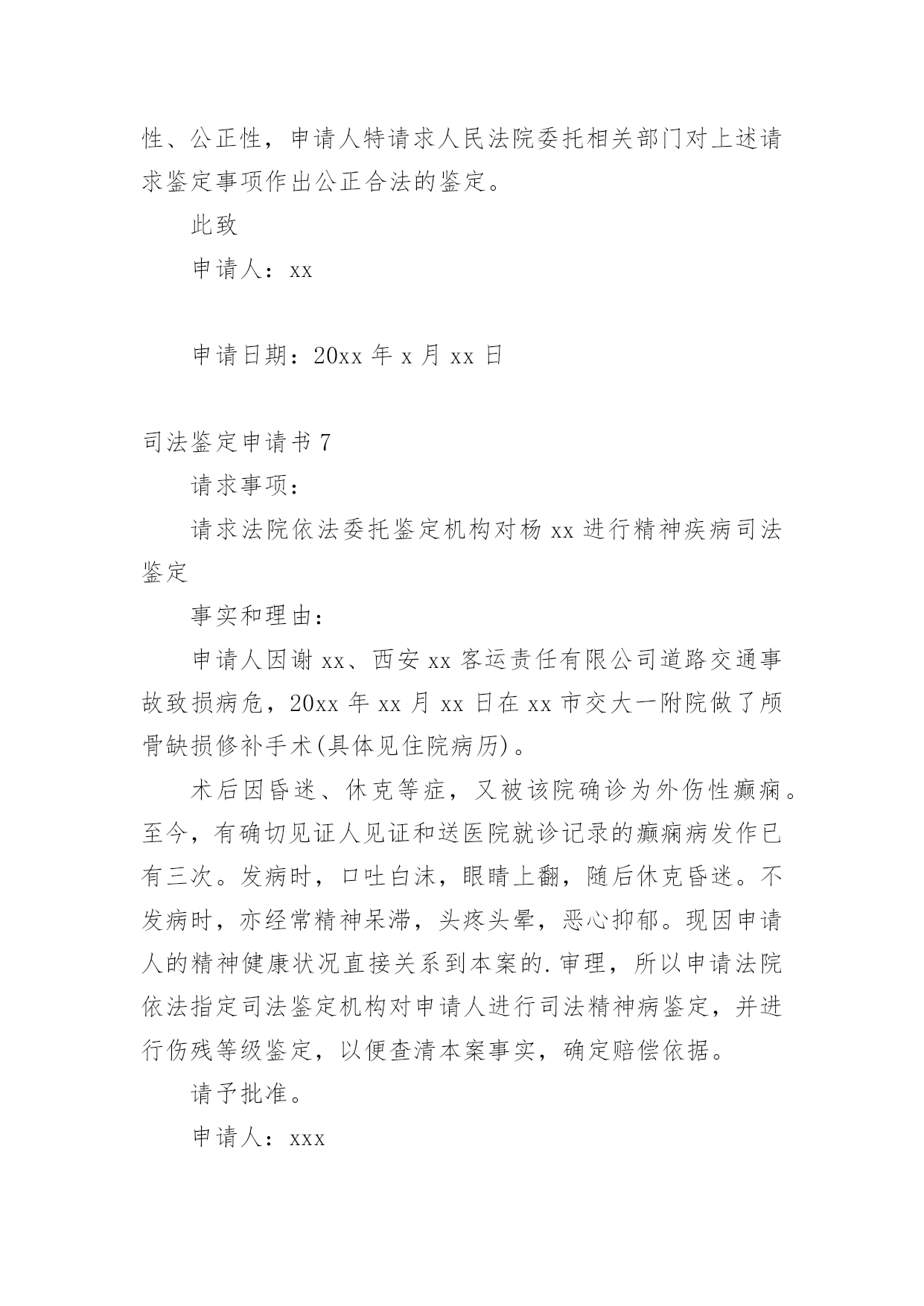 性、公正性，申请人特请求人民法院委托相关部门对上述请求鉴定事项作出公正合法的鉴定。

此致

申请人：xx

申请日期：20xx 年 x 月 xx 日

司法鉴定申请书 7

请求事项：

请求法院依法委托鉴定机构对杨 xx 进行精神疾病司法鉴定

事实和理由：

申请人因谢 xx、西安 xx 客运责任有限公司道路交通事故致损病危，20xx 年 xx 月 xx 日在 xx 市交大一附院做了颅骨缺损修补手术(具体见住院病历)。

术后因昏迷、休克等症，又被该院确诊为外伤性癫痫。至今，有确切见证人见证和送医院就诊记录的癫痫病发作已有三次。发病时，口吐白沫，眼睛上翻，随后休克昏迷。不发病时，亦经常精神呆滞，头疼头晕，恶心抑郁。现因申请人的精神健康状况直接关系到本案的.审理，所以申请法院依法指定司法鉴定机构对申请人进行司法精神病鉴定，并进行伤残等级鉴定，以便查清本案事实，确定赔偿依据。

请予批准。

申请人：xxx